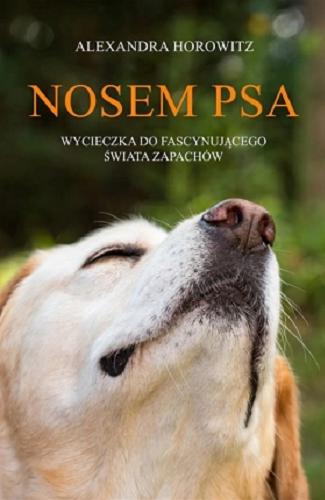 ALEXANDRA HOROWITZ

NOSEM PSA

WYCIECZKA DO FASCYNUJĄCEGO ŚWIATA ZAPACHÓW